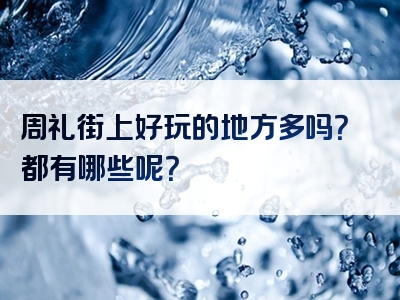 周礼街上好玩的地方多吗？
都有哪些呢？